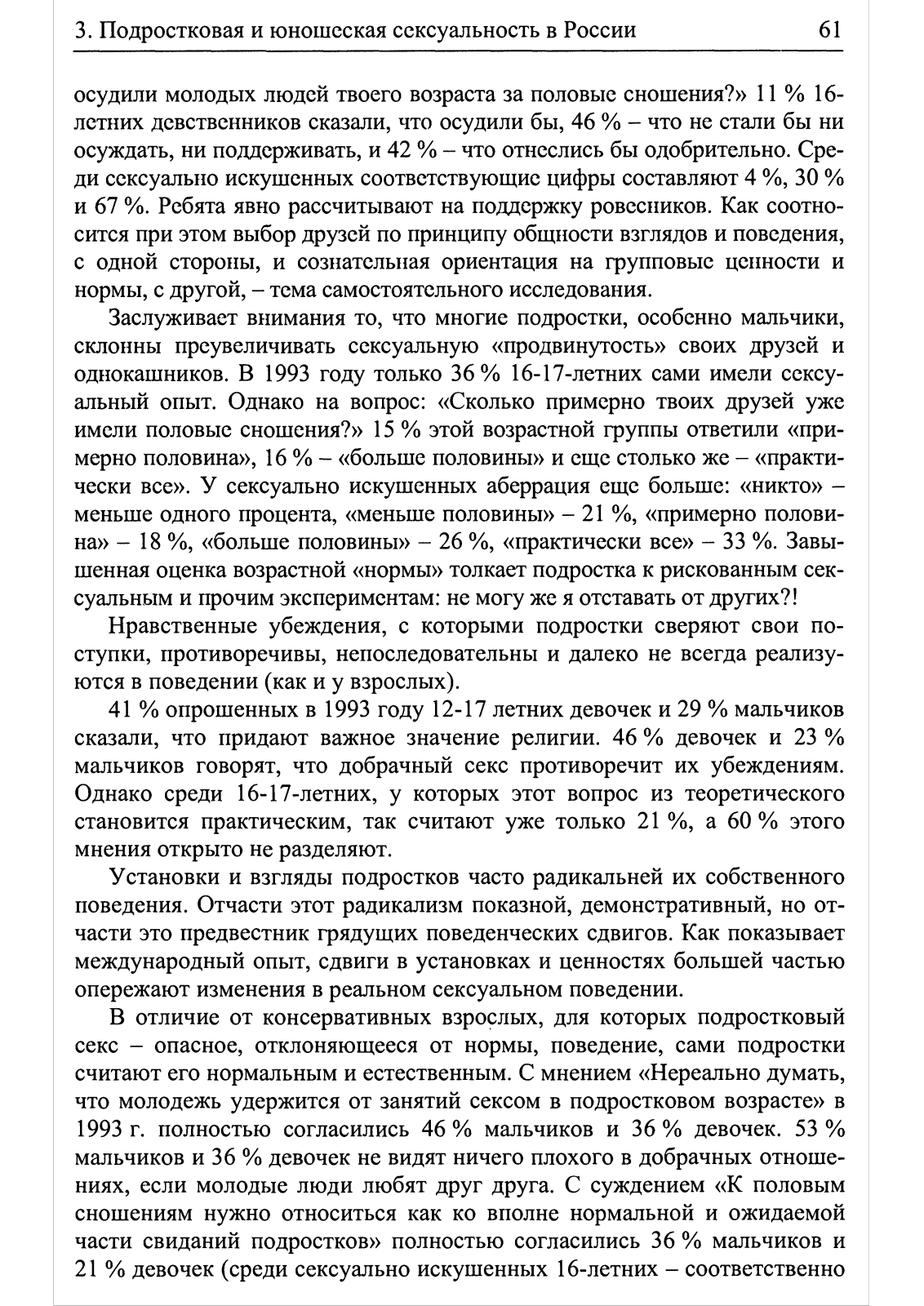 3. Подростковая и юношеская сексуальность в России 61

осудили молодых людей твоего возраста за половые сношения?» 11 % 16-летних девственников сказали, что осудили бы, 46 % – что не стали бы ни осуждать, ни поддерживать, и 42 % – что отнеслись бы одобрительно. Среди сексуально искушенных соответствующие цифры составляют 4 %, 30 % и 67 %. Ребята явно рассчитывают на поддержку ровесников. Как соотносится при этом выбор друзей по принципу общности взглядов и поведения, с одной стороны, и сознательная ориентация на групповые ценности и нормы, с другой, – тема самостоятельного исследования.

Заслуживает внимания то, что многие подростки, особенно мальчики, склонны преувеличивать сексуальную «продвинутость» своих друзей и однокашников. В 1993 году только 36 % 16-17-летних сами имели сексуальный опыт. Однако на вопрос: «Сколько примерно твоих друзей уже имели половые сношения?» 15 % этой возрастной группы ответили «примерно половина», 16 % – «больше половины» и еще столько же – «практически все». У сексуально искушенных аберрация еще больше: «никто» – меньше одного процента, «меньше половины» – 21 %, «примерно половина» – 18 %, «больше половины» – 26 %, «практически все» – 33 %. Завышенная оценка возрастной «нормы» толкает подростка к рискованным сексуальным и прочим экспериментам: не могу же я отставать от других?!

Нравственные убеждения, с которыми подростки сверяют свои поступки, противоречивы, непоследовательны и далеко не всегда реализуются в поведении (как и у взрослых).

41 % опрошенных в 1993 году 12-17 летних девочек и 29 % мальчиков сказали, что придают важное значение религии. 46 % девочек и 23 % мальчиков говорят, что добрачный секс противоречит их убеждениям. Однако среди 16-17-летних, у которых этот вопрос из теоретического становится практическим, так считают уже только 21 %, а 60 % этого мнения открыто не разделяют.

Установки и взгляды подростков часто радикальней их собственного поведения. Отчасти этот радикализм показной, демонстративный, но отчасти это предвестник грядущих поведенческих сдвигов. Как показывает международный опыт, сдвиги в установках и ценностях большей частью опережают изменения в реальном сексуальном поведении.

В отличие от консервативных взрослых, для которых подростковый секс – опасное, отклоняющееся от нормы, поведение, сами подростки считают его нормальным и естественным. С мнением «Нереально думать, что молодежь удержится от занятий сексом в подростковом возрасте» в 1993 г. полностью согласились 46 % мальчиков и 36 % девочек. 53 % мальчиков и 36 % девочек не видят ничего плохого в добрачных отношениях, если молодые люди любят друг друга. С суждением «К половым сношениям нужно относиться как ко вполне нормальной и ожидаемой части свиданий подростков» полностью согласились 36 % мальчиков и 21 % девочек (среди сексуально искушенных 16-летних – соответственно